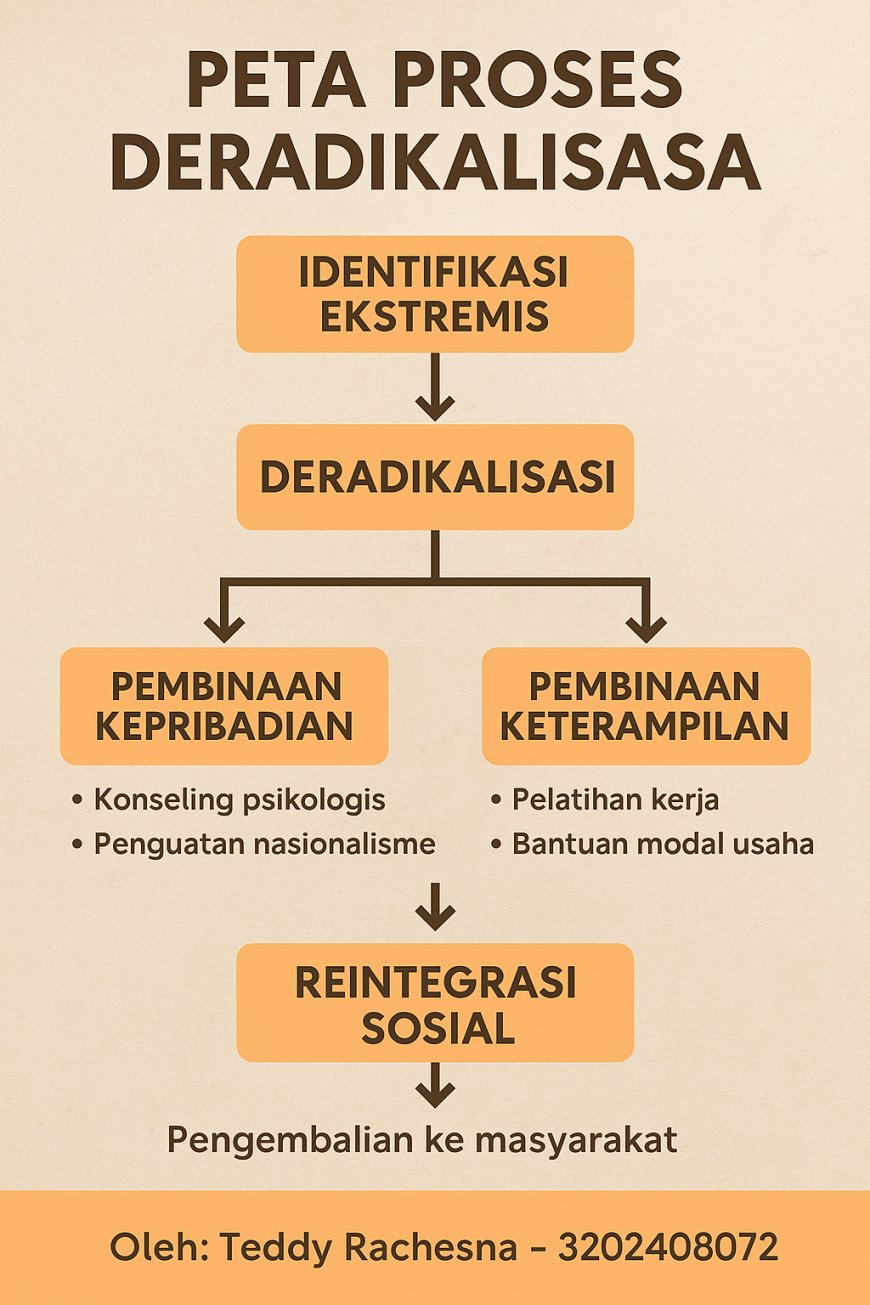 PETA PROSES DERADIKALISASA

IDENTIFIKASI EKSTREMIS

DERADIKALISASI

PEMBINAAN KEPRIBADIAN

• Konseling psikologis
• Penguatan nasionalisme

PEMBINAAN KETERAMPILAN

• Pelatihan kerja
• Bantuan modal usaha

REINTEGRASI SOSIAL

Pengembalian ke masyarakat

Oleh: Teddy Rachesna – 3202408072